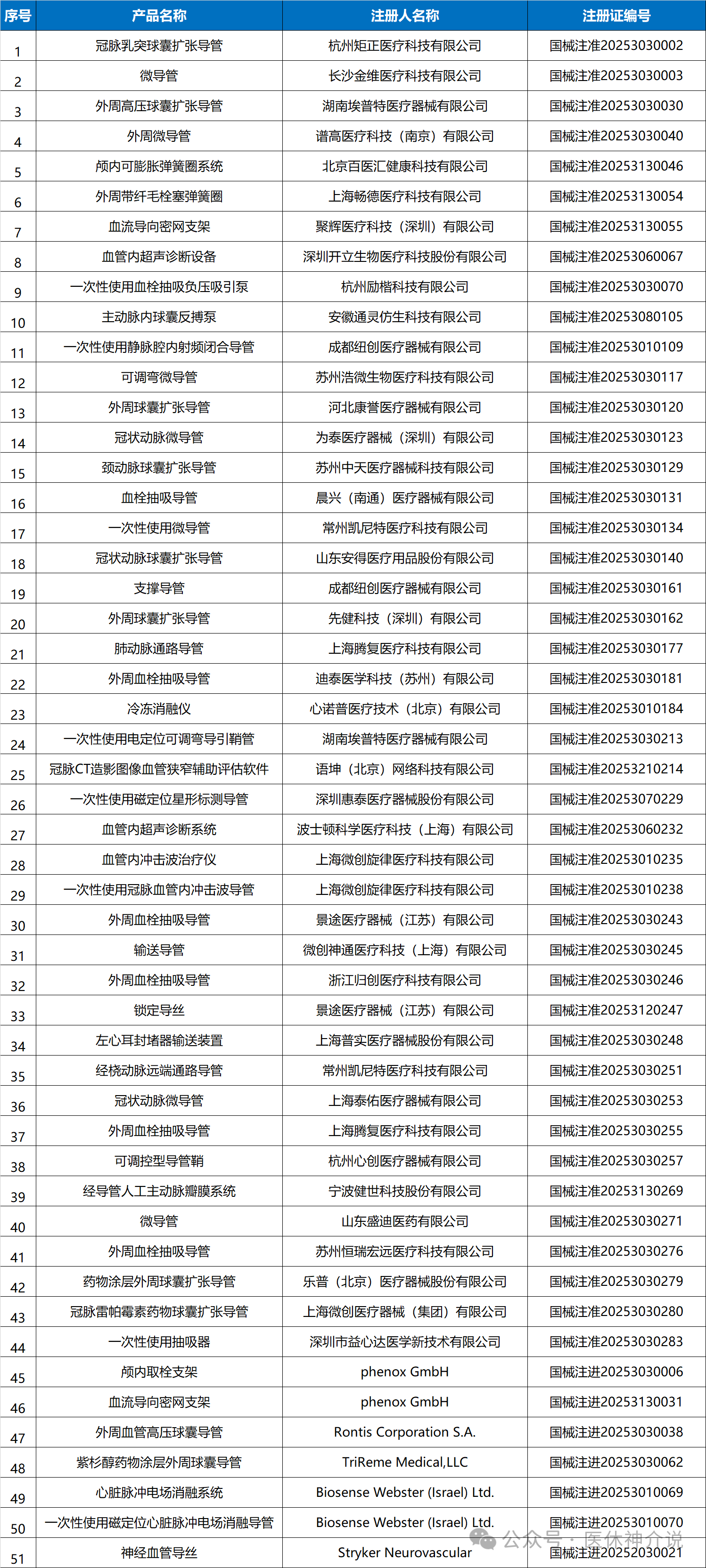 | 序号 | 产品名称 | 注册人名称 | 注册证编号 |
|---|---|---|---|
| 1 | 冠脉乳突球囊扩张导管 | 杭州矩正医疗科技有限公司 | 国械注准20253030002 |
| 2 | 微导管 | 长沙金维医疗科技有限公司 | 国械注准20253030003 |
| 3 | 外周高压球囊扩张导管 | 湖南埃普特医疗器械有限公司 | 国械注准20253030030 |
| 4 | 外周微导管 | 谱高医疗科技（南京）有限公司 | 国械注准20253030040 |
| 5 | 颅内可膨胀弹簧圈系统 | 北京百医汇健康科技有限公司 | 国械注准20253130046 |
| 6 | 外周带纤毛栓塞弹簧圈 | 上海畅德医疗科技有限公司 | 国械注准20253130054 |
| 7 | 血流导向密网支架 | 聚辉医疗科技（深圳）有限公司 | 国械注准20253130055 |
| 8 | 血管内超声诊断设备 | 深圳开立生物医疗科技股份有限公司 | 国械注准20253060067 |
| 9 | 一次性使用血栓抽吸负压吸引泵 | 杭州励楷科技有限公司 | 国械注准20253030070 |
| 10 | 主动脉内球囊反搏泵 | 安徽通灵仿生科技有限公司 | 国械注准20253080105 |
| 11 | 一次性使用静脉腔内射频闭合导管 | 成都纽创医疗器械有限公司 | 国械注准20253010109 |
| 12 | 可调弯微导管 | 苏州浩微生物医疗科技有限公司 | 国械注准20253030117 |
| 13 | 外周球囊扩张导管 | 河北康誉医疗器械有限公司 | 国械注准20253030120 |
| 14 | 冠状动脉微导管 | 为泰医疗器械（深圳）有限公司 | 国械注准20253030123 |
| 15 | 颈动脉球囊扩张导管 | 苏州中天医疗器械科技有限公司 | 国械注准20253030129 |
| 16 | 血栓抽吸导管 | 晨兴（南通）医疗器械有限公司 | 国械注准20253030131 |
| 17 | 一次性使用微导管 | 常州凯尼特医疗科技有限公司 | 国械注准20253030134 |
| 18 | 冠状动脉球囊扩张导管 | 山东安得医疗用品股份有限公司 | 国械注准20253030140 |
| 19 | 支撑导管 | 成都纽创医疗器械有限公司 | 国械注准20253030161 |
| 20 | 外周球囊扩张导管 | 先健科技（深圳）有限公司 | 国械注准20253030162 |
| 21 | 肺动脉通路导管 | 上海腾复医疗科技有限公司 | 国械注准20253030177 |
| 22 | 外周血栓抽吸导管 | 迪泰医学科技（苏州）有限公司 | 国械注准20253030181 |
| 23 | 冷冻消融仪 | 心诺普医疗技术（北京）有限公司 | 国械注准20253010184 |
| 24 | 一次性使用电定位可调弯导引鞘管 | 湖南埃普特医疗器械有限公司 | 国械注准20253030213 |
| 25 | 冠脉CT造影图像血管狭窄辅助评估软件 | 语坤（北京）网络科技有限公司 | 国械注准20253210214 |
| 26 | 一次性使用磁定位星形标测导管 | 深圳惠泰医疗器械股份有限公司 | 国械注准20253070229 |
| 27 | 血管内超声诊断系统 | 波士顿科学医疗科技（上海）有限公司 | 国械注准20253060232 |
| 28 | 血管内冲击波治疗仪 | 上海微创旋律医疗科技有限公司 | 国械注准20253010235 |
| 29 | 一次性使用冠脉血管内冲击波导管 | 上海微创旋律医疗科技有限公司 | 国械注准20253010238 |
| 30 | 外周血栓抽吸导管 | 景途医疗器械（江苏）有限公司 | 国械注准20253030243 |
| 31 | 输送导管 | 微创神通医疗科技（上海）有限公司 | 国械注准20253030245 |
| 32 | 外周血栓抽吸导管 | 浙江归创医疗科技有限公司 | 国械注准20253030246 |
| 33 | 锁定导丝 | 景途医疗器械（江苏）有限公司 | 国械注准20253120247 |
| 34 | 左心耳封堵器输送装置 | 上海普实医疗器械股份有限公司 | 国械注准20253030248 |
| 35 | 经桡动脉远端通路导管 | 常州凯尼特医疗科技有限公司 | 国械注准20253030251 |
| 36 | 冠状动脉微导管 | 上海泰佑医疗器械有限公司 | 国械注准20253030253 |
| 37 | 外周血栓抽吸导管 | 上海腾复医疗科技有限公司 | 国械注准20253030255 |
| 38 | 可调控型导管鞘 | 杭州心创医疗器械有限公司 | 国械注准20253030257 |
| 39 | 经导管人工主动脉瓣膜系统 | 宁波健世科技股份有限公司 | 国械注准20253130269 |
| 40 | 微导管 | 山东盛迪医药有限公司 | 国械注准20253030271 |
| 41 | 外周血栓抽吸导管 | 苏州恒瑞宏远医疗科技有限公司 | 国械注准20253030276 |
| 42 | 药物涂层外周球囊扩张导管 | 乐普（北京）医疗器械股份有限公司 | 国械注准20253030279 |
| 43 | 冠脉雷帕霉素药物球囊扩张导管 | 上海微创医疗器械（集团）有限公司 | 国械注准20253030280 |
| 44 | 一次性使用抽吸器 | 深圳市益心达医学新技术有限公司 | 国械注准20253030283 |
| 45 | 颅内取栓支架 | phenox GmbH | 国械注进20253030006 |
| 46 | 血流导向密网支架 | phenox GmbH | 国械注进20253130031 |
| 47 | 外周血管高压球囊导管 | Rontis Corporation S.A. | 国械注进20253030038 |
| 48 | 紫杉醇药物涂层外周球囊导管 | TriReme Medical,LLC | 国械注进20253030062 |
| 49 | 心脏脉冲电场消融系统 | Biosense Webster (Israel) Ltd. | 国械注进20253010069 |
| 50 | 一次性使用磁定位心脏脉冲电场消融导管 | Biosense Webster (Israel) Ltd. | 国械注进20253010070 |
| 51 | 神经血管导丝 | Stryker Neurovascular | 国械注进20252030021 |

公众号 · 医休神介说